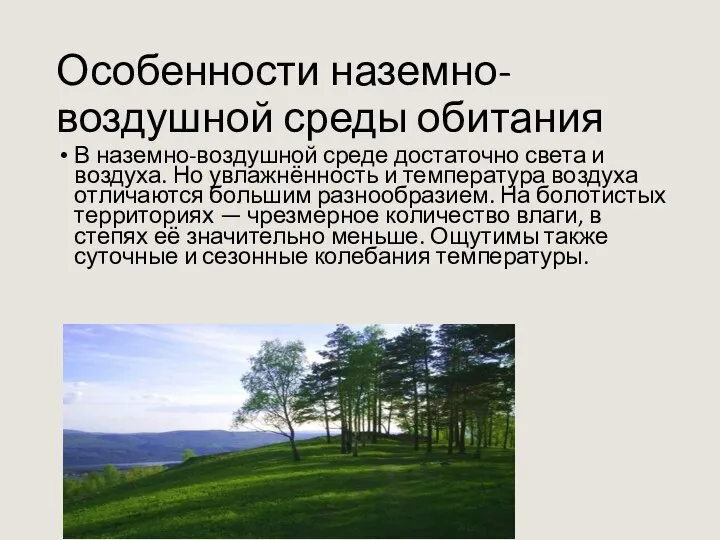 Особенности наземно-воздушной среды обитания

• В наземно-воздушной среде достаточно света и воздуха. Но увлажнённость и температура воздуха отличаются большим разнообразием. На болотистых территориях — чрезмерное количество влаги, в степях её значительно меньше. Ощутимы также суточные и сезонные колебания температуры.